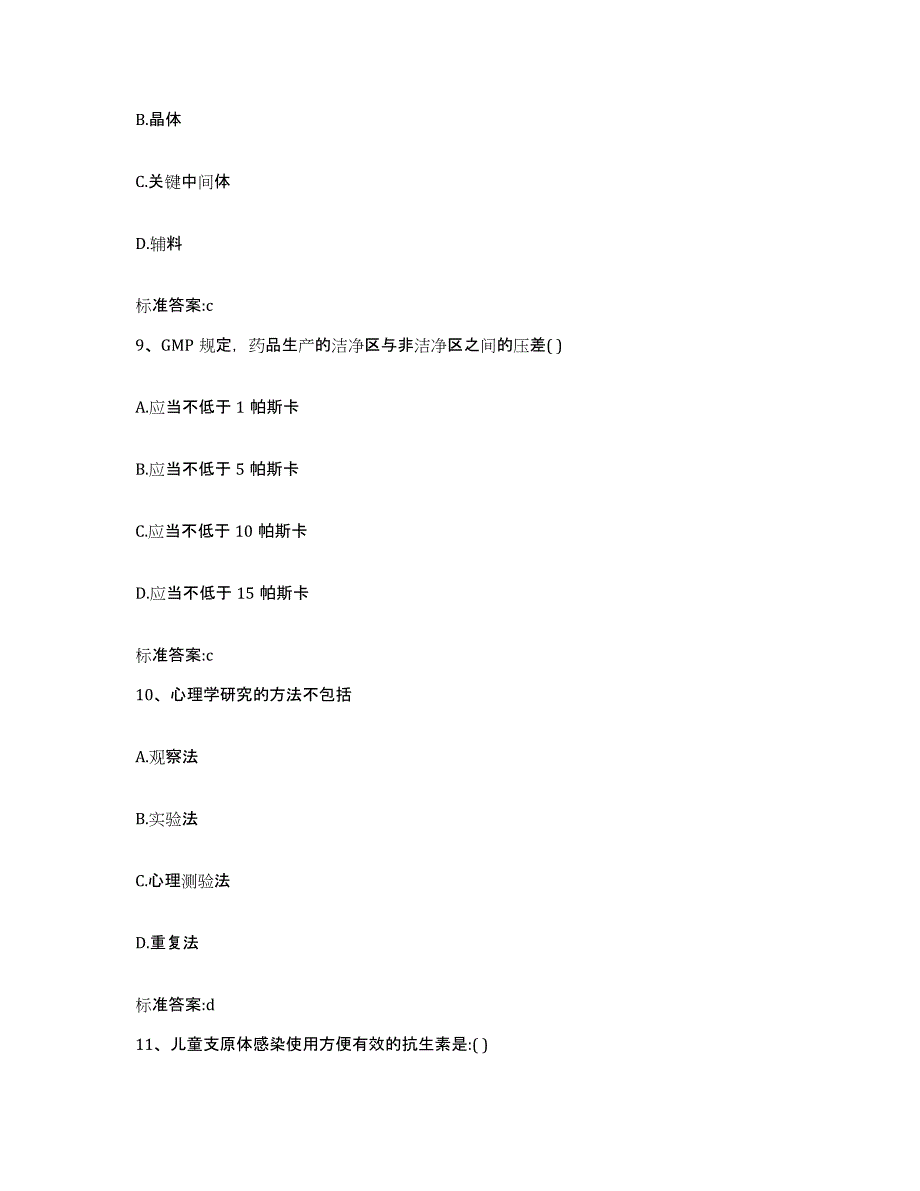 B.晶体

C.关键中间体

D.辅料

标准答案:c

9、GMP 规定，药品生产的洁净区与非洁净区之间的压差( )

A.应当不低于 1 帕斯卡

B.应当不低于 5 帕斯卡

C.应当不低于 10 帕斯卡

D.应当不低于 15 帕斯卡

标准答案:c

10、心理学研究的方法不包括

A.观察法

B.实验法

C.心理测验法

D.重复法

标准答案:d

11、儿童支原体感染使用方便有效的抗生素是:( )